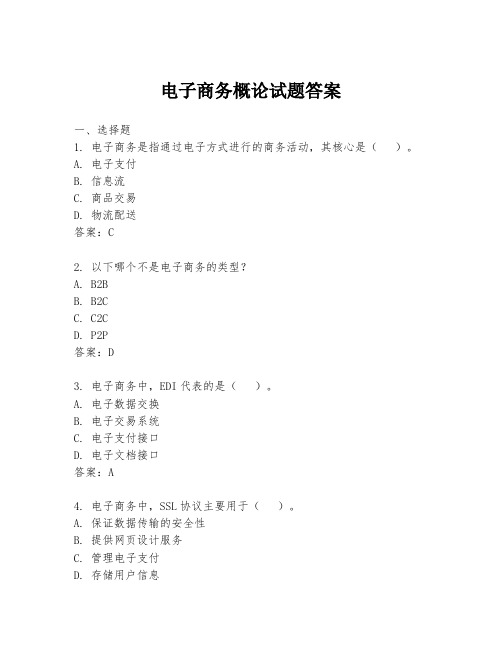 电子商务概论试题答案

一、选择题

1. 电子商务是指通过电子方式进行的商务活动，其核心是（　）。
A. 电子支付
B. 信息流
C. 商品交易
D. 物流配送
答案：C

2. 以下哪个不是电子商务的类型？
A. B2B
B. B2C
C. C2C
D. P2P
答案：D

3. 电子商务中，EDI 代表的是（　）。
A. 电子数据交换
B. 电子交易系统
C. 电子支付接口
D. 电子文档接口
答案：A

4. 电子商务中，SSL 协议主要用于（　）。
A. 保证数据传输的安全性
B. 提供网页设计服务
C. 管理电子支付
D. 存储用户信息